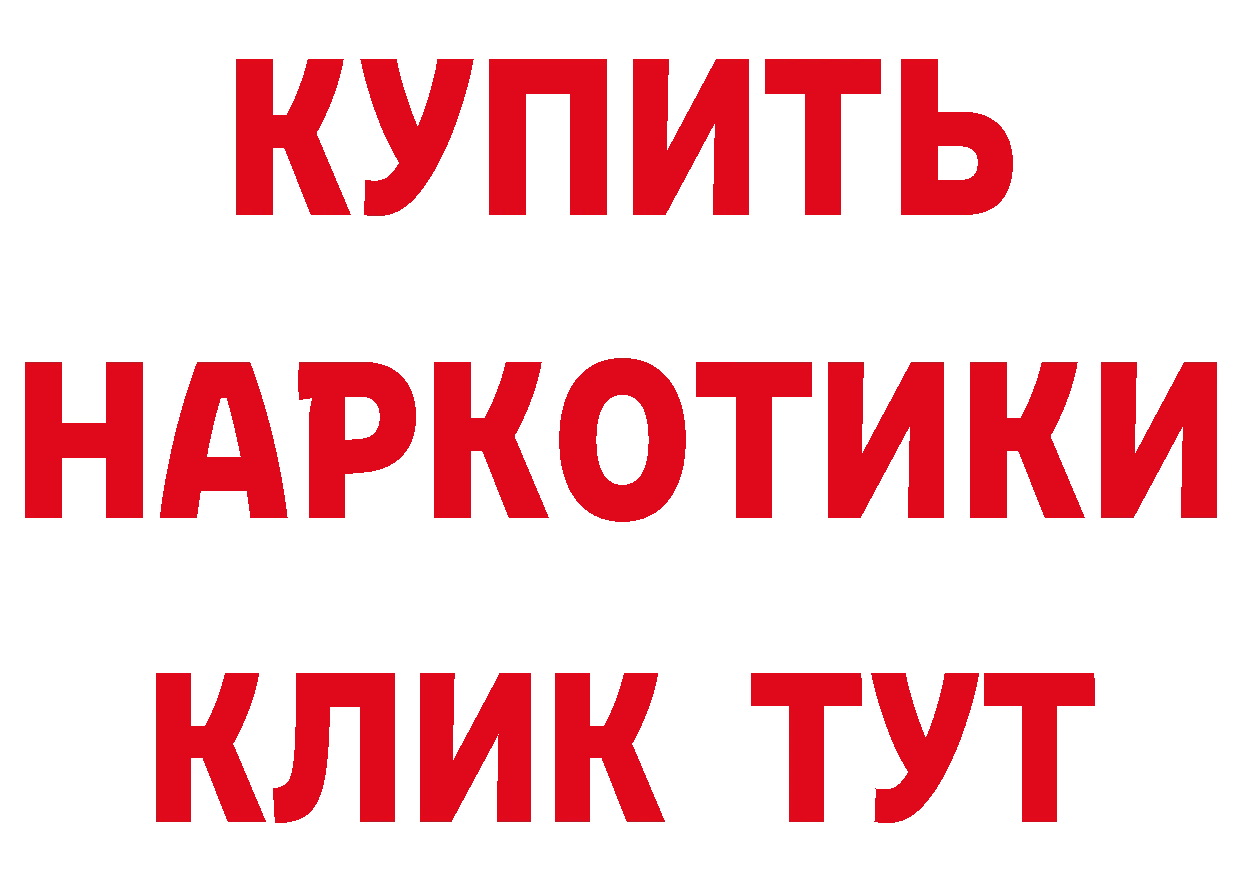 КУПИТЬ НАРКОТИКИ КЛИК ТУТ